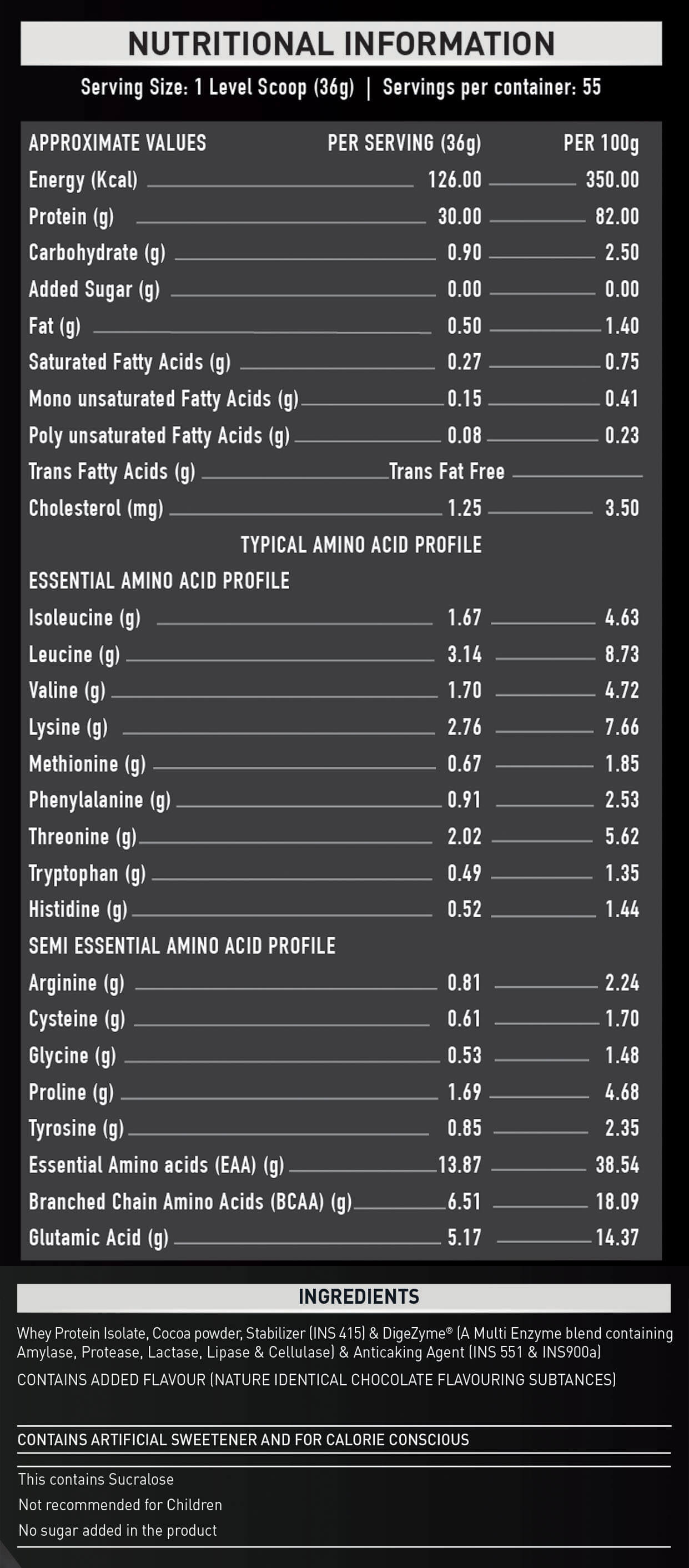 NUTRITIONAL INFORMATION

Serving Size: 1 Level Scoop (36g) | Servings per container: 55

| APPROXIMATE VALUES | PER SERVING (36g) | PER 100g |
|---|---|---|
| Energy (Kcal) | 126.00 | 350.00 |
| Protein (g) | 30.00 | 82.00 |
| Carbohydrate (g) | 0.90 | 2.50 |
| Added Sugar (g) | 0.00 | 0.00 |
| Fat (g) | 0.50 | 1.40 |
| Saturated Fatty Acids (g) | 0.27 | 0.75 |
| Mono unsaturated Fatty Acids (g) | 0.15 | 0.41 |
| Poly unsaturated Fatty Acids (g) | 0.08 | 0.23 |
| Trans Fatty Acids (g) | Trans Fat Free | |
| Cholesterol (mg) | 1.25 | 3.50 |
| TYPICAL AMINO ACID PROFILE | | |
| ESSENTIAL AMINO ACID PROFILE | | |
| Isoleucine (g) | 1.67 | 4.63 |
| Leucine (g) | 3.14 | 8.73 |
| Valine (g) | 1.70 | 4.72 |
| Lysine (g) | 2.76 | 7.66 |
| Methionine (g) | 0.67 | 1.85 |
| Phenylalanine (g) | 0.91 | 2.53 |
| Threonine (g) | 2.02 | 5.62 |
| Tryptophan (g) | 0.49 | 1.35 |
| Histidine (g) | 0.52 | 1.44 |
| SEMI ESSENTIAL AMINO ACID PROFILE | | |
| Arginine (g) | 0.81 | 2.24 |
| Cysteine (g) | 0.61 | 1.70 |
| Glycine (g) | 0.53 | 1.48 |
| Proline (g) | 1.69 | 4.68 |
| Tyrosine (g) | 0.85 | 2.35 |
| Essential Amino acids (EAA) (g) | 13.87 | 38.54 |
| Branched Chain Amino Acids (BCAA) (g) | 6.51 | 18.09 |
| Glutamic Acid (g) | 5.17 | 14.37 |

INGREDIENTS

Whey Protein Isolate, Cocoa powder, Stabilizer (INS 415) & DigeZyme® (A Multi Enzyme blend containing Amylase, Protease, Lactase, Lipase & Cellulase) & Anticaking Agent (INS 551 & INS900a)

CONTAINS ADDED FLAVOUR (NATURE IDENTICAL CHOCOLATE FLAVOURING SUBTANCES)

CONTAINS ARTIFICIAL SWEETENER AND FOR CALORIE CONSCIOUS

This contains Sucralose
Not recommended for Children
No sugar added in the product